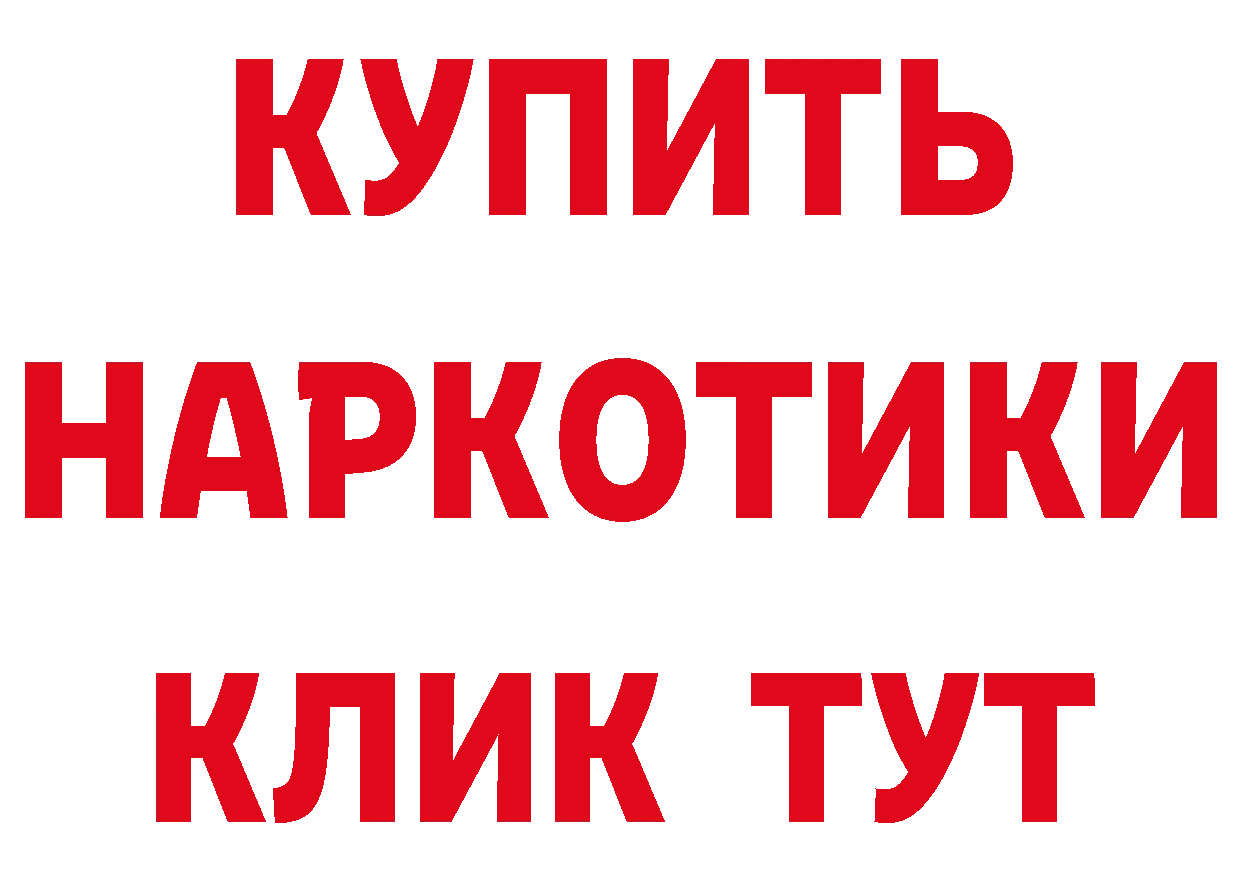 КУПИТЬ
НАРКОТИКИ
КЛИК ТУТ